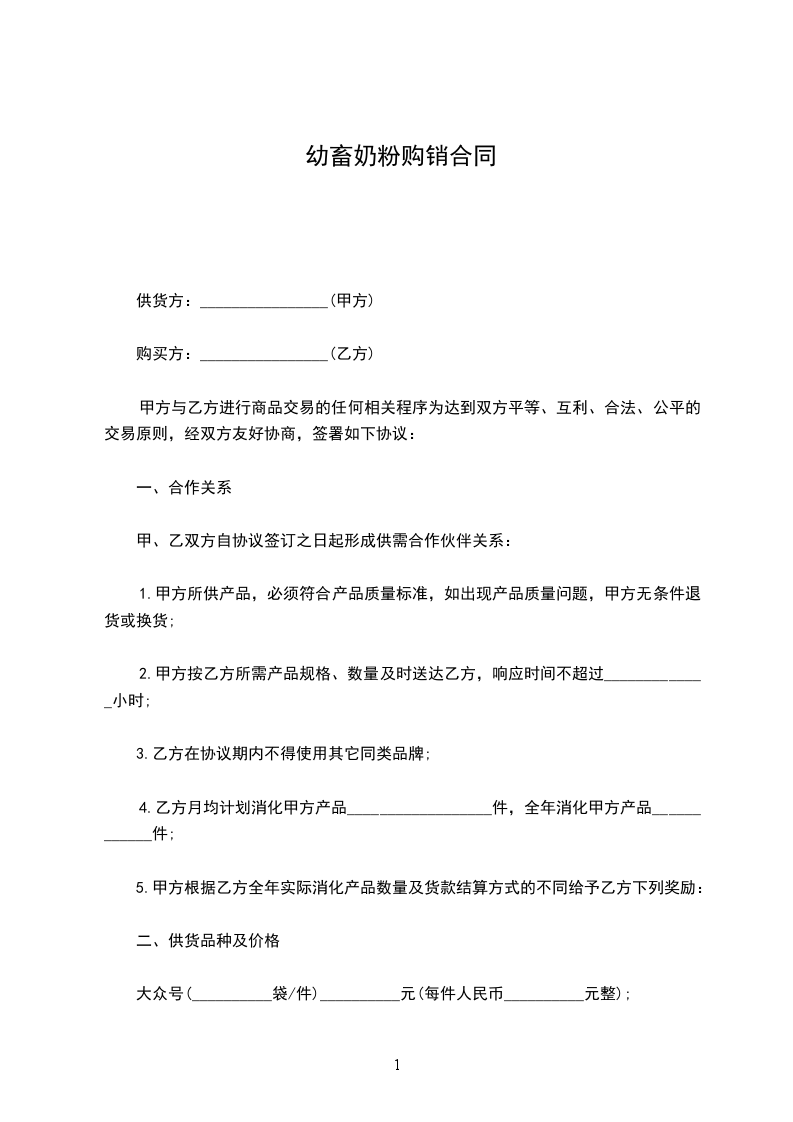 幼畜奶粉购销合同

供货方：________________（甲方）

购买方：________________（乙方）

甲方与乙方进行商品交易的任何相关程序为达到双方平等、互利、合法、公平的交易原则，经双方友好协商，签署如下协议：

一、合作关系

甲、乙双方自协议签订之日起形成供需合作伙伴关系：

1.甲方所供产品，必须符合产品质量标准，如出现产品质量问题，甲方无条件退货或换货；

2.甲方按乙方所需产品规格、数量及时送达乙方，响应时间不超过_____________小时；

3.乙方在协议期内不得使用其它同类品牌；

4.乙方月均计划消化甲方产品__________________件，全年消化甲方产品____________件；

5.甲方根据乙方全年实际消化产品数量及货款结算方式的不同给予乙方下列奖励：

二、供货品种及价格

大众号（__________袋/件）__________元（每件人民币__________元整）；

1